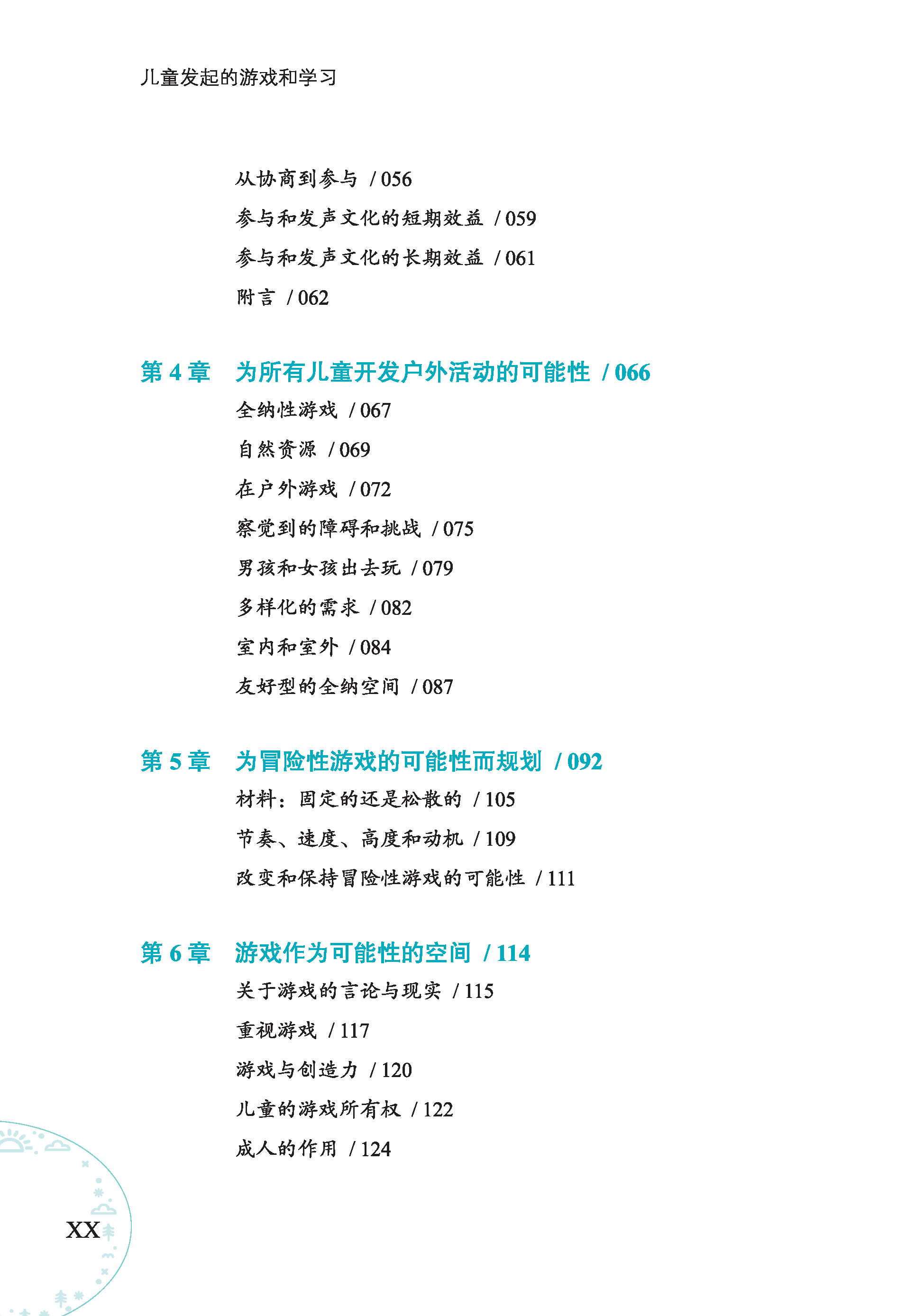 儿童发起的游戏和学习

从协商到参与 / 056
参与和发声文化的短期效益 / 059
参与和发声文化的长期效益 / 061
附言 / 062

第 4 章　为所有儿童开发户外活动的可能性 / 066
全纳性游戏 / 067
自然资源 / 069
在户外游戏 / 072
察觉到的障碍和挑战 / 075
男孩和女孩出去玩 / 079
多样化的需求 / 082
室内和室外 / 084
友好型的全纳空间 / 087

第 5 章　为冒险性游戏的可能性而规划 / 092
材料：固定的还是松散的 / 105
节奏、速度、高度和动机 / 109
改变和保持冒险性游戏的可能性 / 111

第 6 章　游戏作为可能性的空间 / 114
关于游戏的言论与现实 / 115
重视游戏 / 117
游戏与创造力 / 120
儿童的游戏所有权 / 122
成人的作用 / 124

XX